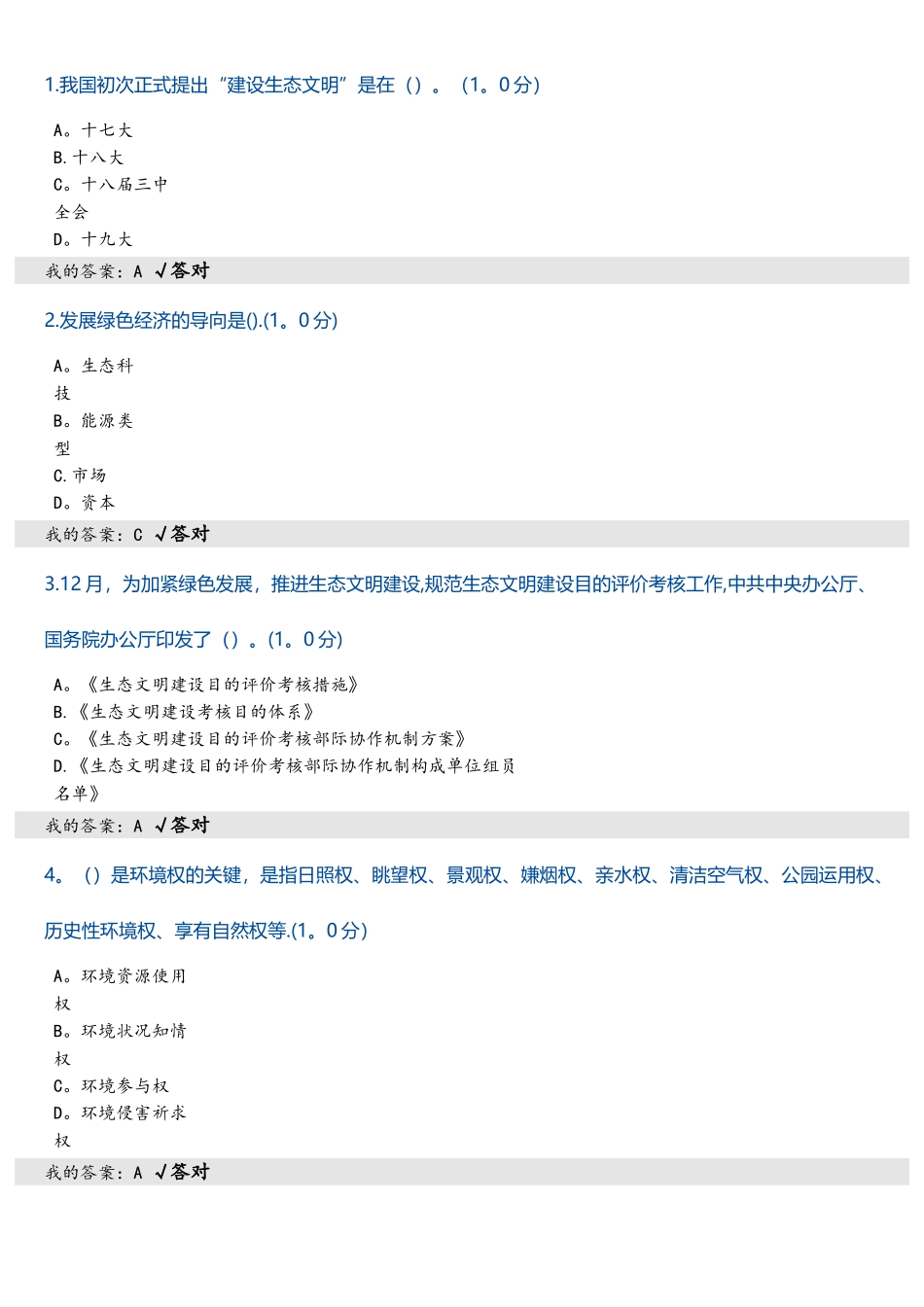 1.我国初次正式提出“建设生态文明”是在（）。（1。0分）

A。十七大
B.十八大
C。十八届三中全会
D。十九大

我的答案：A √答对

2.发展绿色经济的导向是().(1。0分)

A。生态科技
B。能源类型
C.市场
D。资本

我的答案：C √答对

3.12月，为加紧绿色发展，推进生态文明建设,规范生态文明建设目的评价考核工作,中共中央办公厅、国务院办公厅印发了（）。(1。0分)

A。《生态文明建设目的评价考核措施》
B.《生态文明建设考核目的体系》
C。《生态文明建设目的评价考核部际协作机制方案》
D.《生态文明建设目的评价考核部际协作机制构成单位组员名单》

我的答案：A √答对

4。（）是环境权的关键，是指日照权、眺望权、景观权、嫌烟权、亲水权、清洁空气权、公园运用权、历史性环境权、享有自然权等.(1。0分)

A。环境资源使用权
B。环境状况知情权
C。环境参与权
D。环境侵害祈求权

我的答案：A √答对